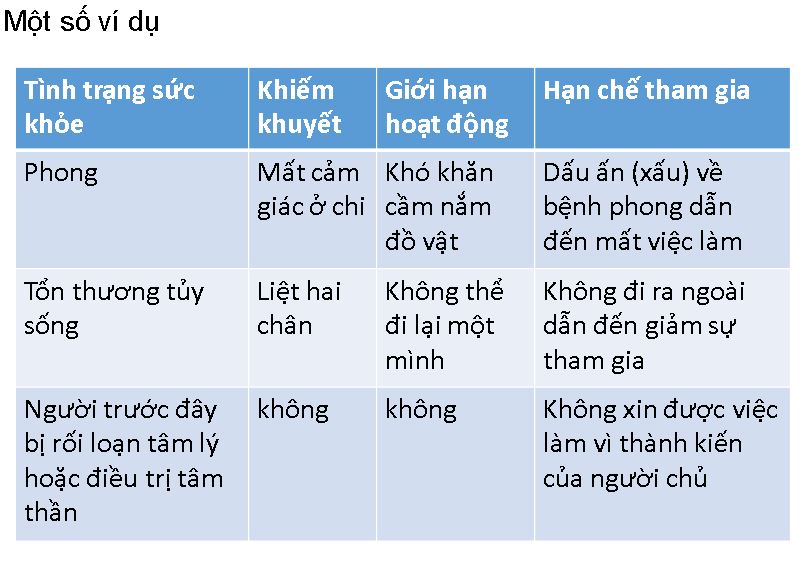 Một số ví dụ

| Tình trạng sức khỏe | Khiếm khuyết | Giới hạn hoạt động | Hạn chế tham gia |
|---|---|---|---|
| Phong | Mất cảm giác ở chi | Khó khăn cầm nắm đồ vật | Dấu ấn (xấu) về bệnh phong dẫn đến mất việc làm |
| Tổn thương tủy sống | Liệt hai chân | Không thể đi lại một mình | Không đi ra ngoài dẫn đến giảm sự tham gia |
| Người trước đây bị rối loạn tâm lý hoặc điều trị tâm thần | không | không | Không xin được việc làm vì thành kiến của người chủ |